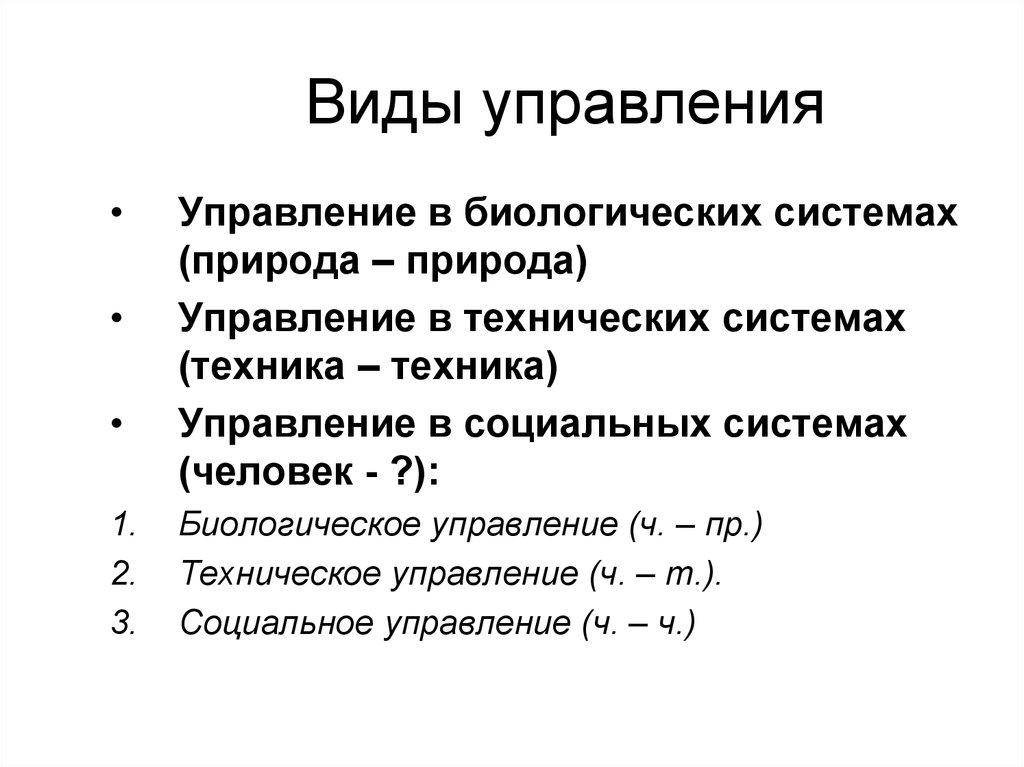 Виды управления

• Управление в биологических системах (природа – природа)
• Управление в технических системах (техника – техника)
• Управление в социальных системах (человек - ?):

1. Биологическое управление (ч. – пр.)
2. Техническое управление (ч. – т.).
3. Социальное управление (ч. – ч.)